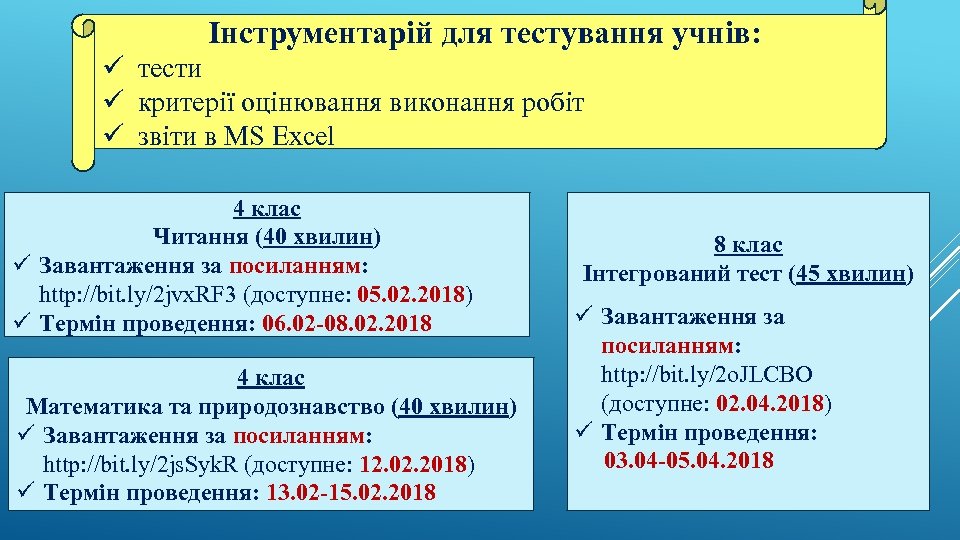 Інструментарій для тестування учнів:
✓ тести
✓ критерії оцінювання виконання робіт
✓ звіти в MS Excel

4 клас
Читання (40 хвилин)
✓ Завантаження за посиланням: http://bit.ly/2jvxRF3 (доступне: 05.02.2018)
✓ Термін проведення: 06.02-08.02.2018

4 клас
Математика та природознавство (40 хвилин)
✓ Завантаження за посиланням: http://bit.ly/2jsSykR (доступне: 12.02.2018)
✓ Термін проведення: 13.02-15.02.2018

8 клас
Інтегрований тест (45 хвилин)
✓ Завантаження за посиланням: http://bit.ly/2oJLCBO (доступне: 02.04.2018)
✓ Термін проведення: 03.04-05.04.2018